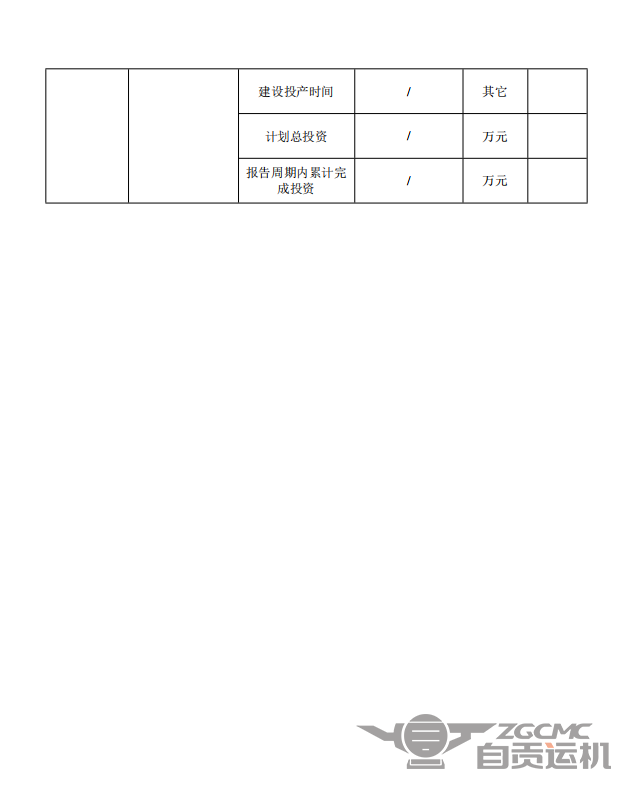 |  |  | 建设投产时间 | / | 其它 |  |
|---|---|---|---|---|---|
|  |  | 计划总投资 | / | 万元 |  |
|  |  | 报告周期内累计完成投资 | / | 万元 |  |

ZGCMC
自贡运机